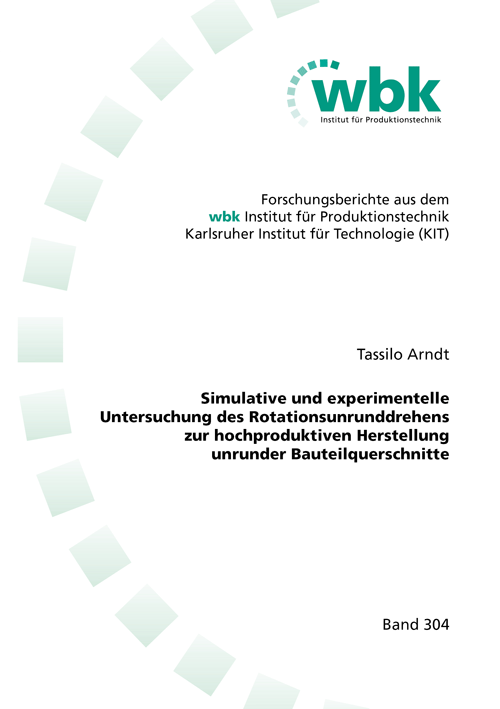 wbk
Institut für Produktionstechnik

Forschungsberichte aus dem
wbk Institut für Produktionstechnik
Karlsruher Institut für Technologie (KIT)

Tassilo Arndt

Simulative und experimentelle
Untersuchung des Rotationsunrunddrehens
zur hochproduktiven Herstellung
unrunder Bauteilquerschnitte

Band 304